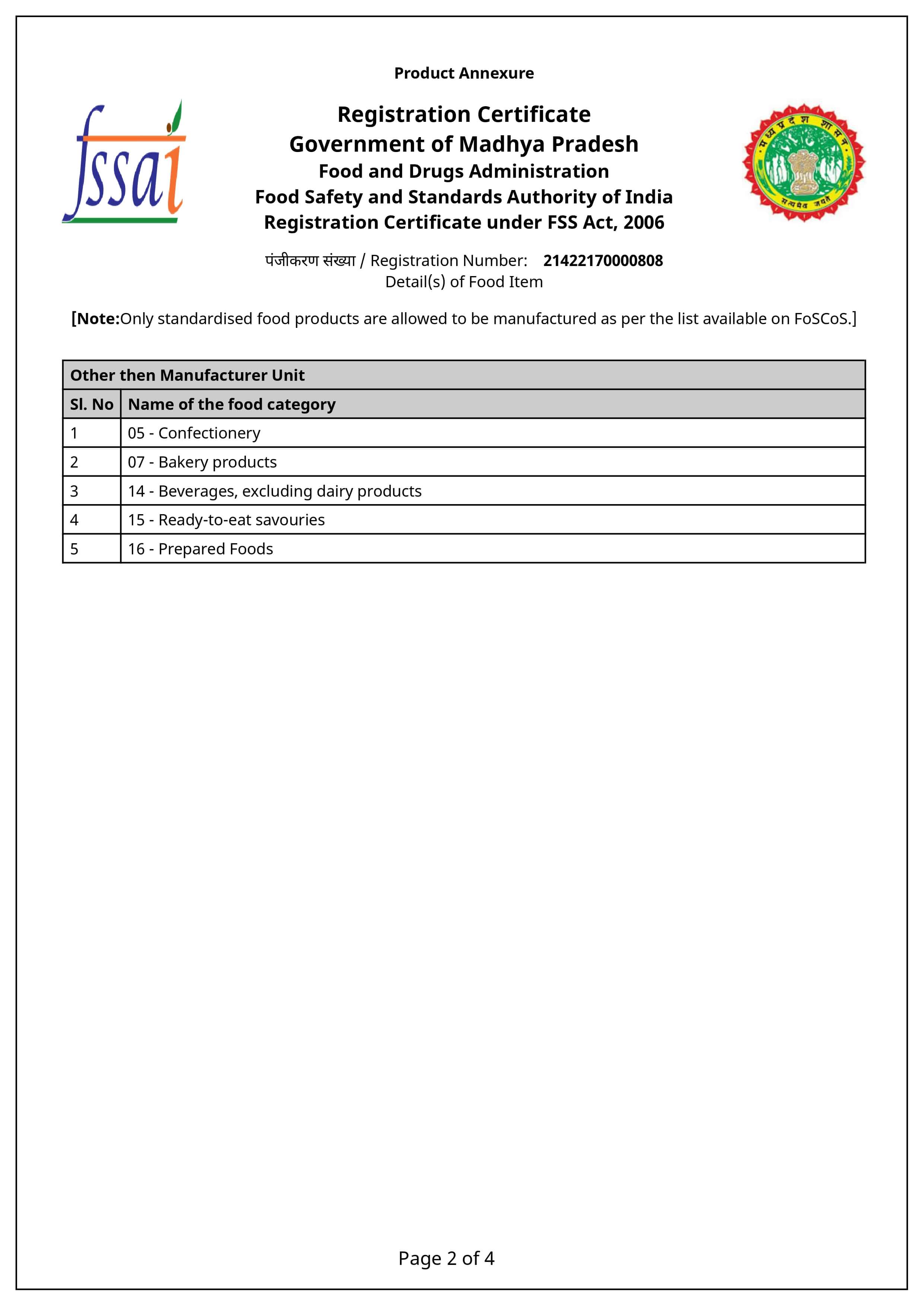 Product Annexure

fssai

Registration Certificate
Government of Madhya Pradesh
Food and Drugs Administration
Food Safety and Standards Authority of India
Registration Certificate under FSS Act, 2006

मध्य प्रदेश शासन
सत्यमेव जयते

पंजीकरण संख्या / Registration Number: 21422170000808
Detail(s) of Food Item

[Note:Only standardised food products are allowed to be manufactured as per the list available on FoSCoS.]

| Other then Manufacturer Unit | |
|---|---|
| Sl. No | Name of the food category |
| 1 | 05 - Confectionery |
| 2 | 07 - Bakery products |
| 3 | 14 - Beverages, excluding dairy products |
| 4 | 15 - Ready-to-eat savouries |
| 5 | 16 - Prepared Foods |

Page 2 of 4